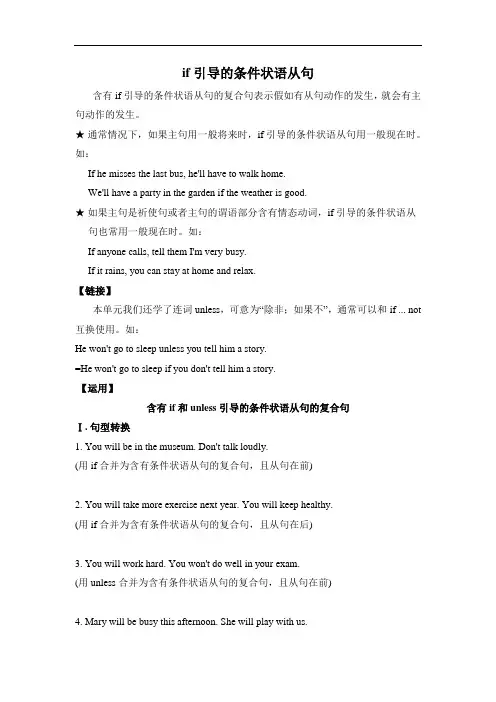 if 引导的条件状语从句

含有 if 引导的条件状语从句的复合句表示假如有从句动作的发生，就会有主句动作的发生。

★ 通常情况下，如果主句用一般将来时，if 引导的条件状语从句用一般现在时。如：

If he misses the last bus, he'll have to walk home.

We'll have a party in the garden if the weather is good.

★ 如果主句是祈使句或者主句的谓语部分含有情态动词，if 引导的条件状语从句也常用一般现在时。如：

If anyone calls, tell them I'm very busy.

If it rains, you can stay at home and relax.

【链接】

本单元我们还学了连词 unless，可意为"除非；如果不"，通常可以和 if ... not 互换使用。如：

He won't go to sleep unless you tell him a story.

=He won't go to sleep if you don't tell him a story.

【运用】

含有 if 和 unless 引导的条件状语从句的复合句

Ⅰ. 句型转换

1. You will be in the museum. Don't talk loudly.

(用 if 合并为含有条件状语从句的复合句，且从句在前)

2. You will take more exercise next year. You will keep healthy.

(用 if 合并为含有条件状语从句的复合句，且从句在后)

3. You will work hard. You won't do well in your exam.

(用 unless 合并为含有条件状语从句的复合句，且从句在前)

4. Mary will be busy this afternoon. She will play with us.